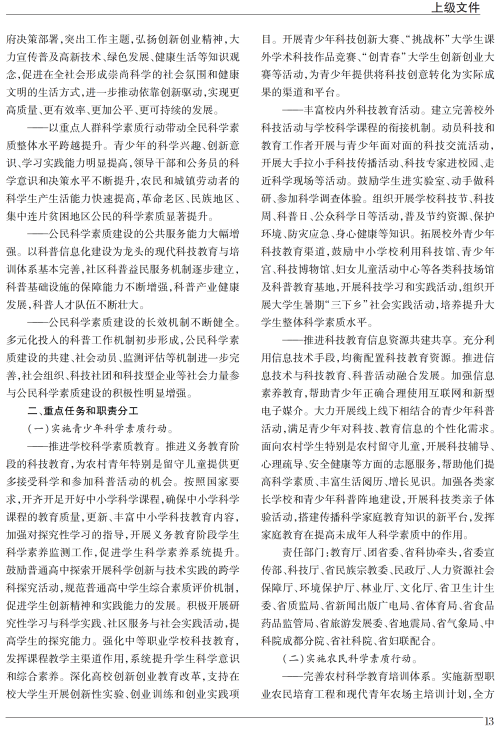 上级文件

府决策部署，突出工作主题，弘扬创新创业精神，大力宣传普及高新技术、绿色发展、健康生活等知识观念，促进在全社会形成崇尚科学的社会氛围和健康文明的生活方式，进一步推动依靠创新驱动，实现更高质量、更有效率、更加公平、更可持续的发展。

——以重点人群科学素质行动带动全民科学素质整体水平跨越提升。青少年的科学兴趣、创新意识、学习实践能力明显提高，领导干部和公务员的科学意识和决策水平不断提升，农民和城镇劳动者的科学生产生活能力快速提高，革命老区、民族地区、集中连片贫困地区公民的科学素质显著提升。

——公民科学素质建设的公共服务能力大幅增强。以科普信息化建设为龙头的现代科技教育与培训体系基本完善，社区科普益民服务机制逐步建立，科普基础设施的保障能力不断增强，科普产业健康发展，科普人才队伍不断壮大。

——公民科学素质建设的长效机制不断健全。多元化投入的科普工作机制初步形成，公民科学素质建设的共建、社会动员、监测评估等机制进一步完善，社会组织、科技社团和科技型企业等社会力量参与公民科学素质建设的积极性明显增强。

二、重点任务和职责分工

（一）实施青少年科学素质行动。

——推进学校科学素质教育。推进义务教育阶段的科技教育，为农村青年特别是留守儿童提供更多接受科学和参加科普活动的机会。按照国家要求，开齐开足开好中小学科学课程，确保中小学科学课程的教育质量，更新、丰富中小学科技教育内容，加强对探究性学习的指导，开展义务教育阶段学生科学素养监测工作，促进学生科学素养系统提升。鼓励普通高中探索开展科学创新与技术实践的跨学科探究活动，规范普通高中学生综合素质评价机制，促进学生创新精神和实践能力的发展。积极开展研究性学习与科学实践、社区服务与社会实践活动，提高学生的探究能力。强化中等职业学校科技教育，发挥课程教学主渠道作用，系统提升学生科学意识和综合素养。深化高校创新创业教育改革，支持在校大学生开展创新性实验、创业训练和创业实践项目。开展青少年科技创新大赛、“挑战杯”大学生课外学术科技作品竞赛、“创青春”大学生创新创业大赛等活动，为青少年提供将科技创意转化为实际成果的渠道和平台。

——丰富校内外科技教育活动。建立完善校外科技活动与学校科学课程的衔接机制。动员科技和教育工作者开展与青少年面对面的科技交流活动，开展大手拉小手科技传播活动、科技专家进校园、走近科学现场等活动。鼓励学生进实验室、动手做科研、参加科学调查体验。组织开展学校科技节、科技周、科普日、公众科学日等活动，普及节约资源、保护环境、防灾应急、身心健康等知识。拓展校外青少年科技教育渠道，鼓励中小学校利用科技馆、青少年宫、科技博物馆、妇女儿童活动中心等各类科技场馆及科普教育基地，开展科技学习和实践活动，组织开展大学生暑期“三下乡”社会实践活动，培养提升大学生整体科学素质水平。

——推进科技教育信息资源共建共享。充分利用信息技术手段，均衡配置科技教育资源。推进信息技术与科技教育、科普活动融合发展。加强信息素养教育，帮助青少年正确合理使用互联网和新型电子媒介。大力开展线上线下相结合的青少年科普活动，满足青少年对科技、教育信息的个性化需求。面向农村学生特别是农村留守儿童，开展科技辅导、心理疏导、安全健康等方面的志愿服务，帮助他们提高科学素质、丰富生活阅历、增长见识。加强各类家长学校和青少年科普阵地建设，开展科技类亲子体验活动，搭建传播科学家庭教育知识的新平台，发挥家庭教育在提高未成年人科学素质中的作用。

责任部门：教育厅、团省委、省科协牵头，省委宣传部、科技厅、省民族宗教委、民政厅、人力资源社会保障厅、环境保护厅、林业厅、文化厅、省卫生计生委、省质监局、省新闻出版广电局、省体育局、省食品药品监管局、省旅游发展委、省地震局、省气象局、中科院成都分院、省社科院、省妇联配合。

（二）实施农民科学素质行动。

——完善农村科学教育培训体系。实施新型职业农民培育工程和现代青年农场主培训计划，全方

13